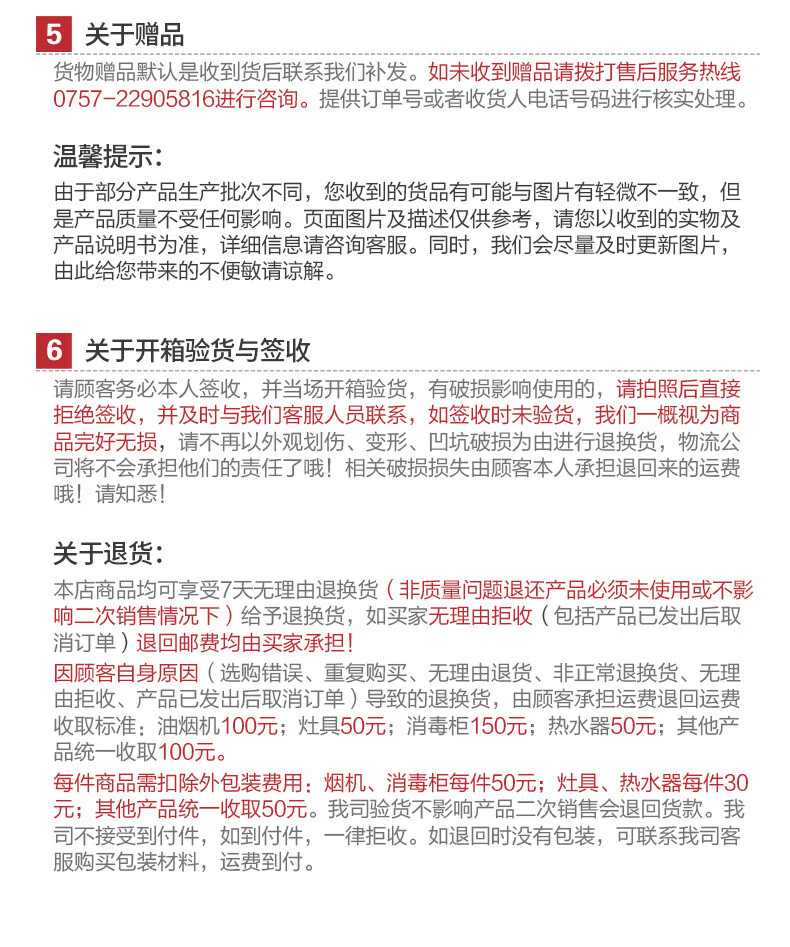 5 关于赠品

货物赠品默认是收到货后联系我们补发。如未收到赠品请拨打售后服务热线0757-22905816进行咨询。提供订单号或者收货人电话号码进行核实处理。

温馨提示：

由于部分产品生产批次不同，您收到的货品有可能与图片有轻微不一致，但是产品质量不受任何影响。页面图片及描述仅供参考，请您以收到的实物及产品说明书为准，详细信息请咨询客服。同时，我们会尽量及时更新图片，由此给您带来的不便敬请谅解。

6 关于开箱验货与签收

请顾客务必本人签收，并当场开箱验货，有破损影响使用的，请拍照后直接拒绝签收，并及时与我们客服人员联系，如签收时未验货，我们一概视为商品完好无损，请不再以外观划伤、变形、凹坑破损为由进行退换货，物流公司将不会承担他们的责任了哦！相关破损损失由顾客本人承担退回来的运费哦！请知悉！

关于退货：

本店商品均可享受7天无理由退换货（非质量问题退还产品必须未使用或不影响二次销售情况下）给予退换货，如买家无理由拒收（包括产品已发出后取消订单）退回邮费均由买家承担！

因顾客自身原因（选购错误、重复购买、无理由退货、非正常退换货、无理由拒收、产品已发出后取消订单）导致的退换货，由顾客承担运费退回运费收取标准：油烟机100元；灶具50元；消毒柜150元；热水器50元；其他产品统一收取100元。

每件商品需扣除外包装费用：烟机、消毒柜每件50元；灶具、热水器每件30元；其他产品统一收取50元。我司验货不影响产品二次销售会退回货款。我司不接受到付件，如到付件，一律拒收。如退回时没有包装，可联系我司客服购买包装材料，运费到付。